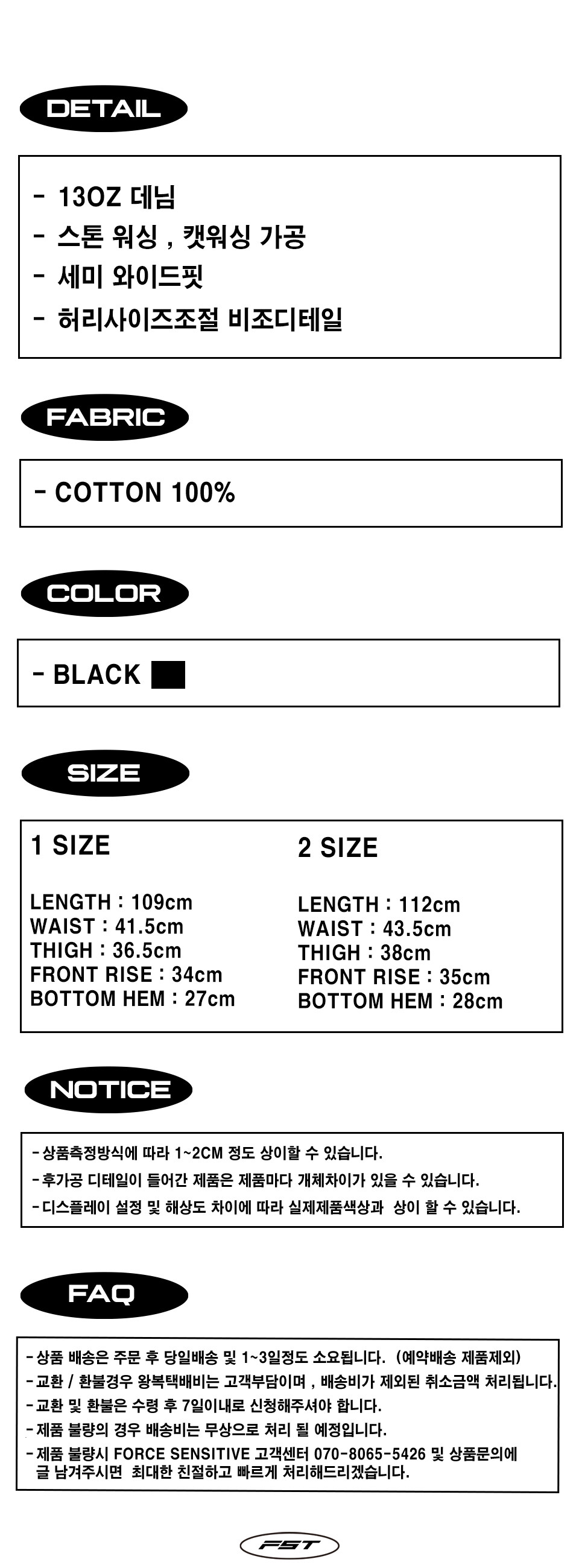 DETAIL

- 13OZ 데님
- 스톤 워싱 , 캣워싱 가공
- 세미 와이드핏
- 허리사이즈조절 비조디테일

FABRIC

- COTTON 100%

COLOR

- BLACK

SIZE

1 SIZE

LENGTH : 109cm
WAIST : 41.5cm
THIGH : 36.5cm
FRONT RISE : 34cm
BOTTOM HEM : 27cm

2 SIZE

LENGTH : 112cm
WAIST : 43.5cm
THIGH : 38cm
FRONT RISE : 35cm
BOTTOM HEM : 28cm

NOTICE

- 상품측정방식에 따라 1~2CM 정도 상이할 수 있습니다.
- 후가공 디테일이 들어간 제품은 제품마다 개체차이가 있을 수 있습니다.
- 디스플레이 설정 및 해상도 차이에 따라 실제제품색상과 상이 할 수 있습니다.

FAQ

- 상품 배송은 주문 후 당일배송 및 1~3일정도 소요됩니다. (예약배송 제품제외)
- 교환 / 환불경우 왕복택배비는 고객부담이며 , 배송비가 제외된 취소금액 처리됩니다.
- 교환 및 환불은 수령 후 7일이내로 신청해주셔야 합니다.
- 제품 불량의 경우 배송비는 무상으로 처리 될 예정입니다.
- 제품 불량시 FORCE SENSITIVE 고객센터 070-8065-5426 및 상품문의에 글 남겨주시면 최대한 친절하고 빠르게 처리해드리겠습니다.

FST